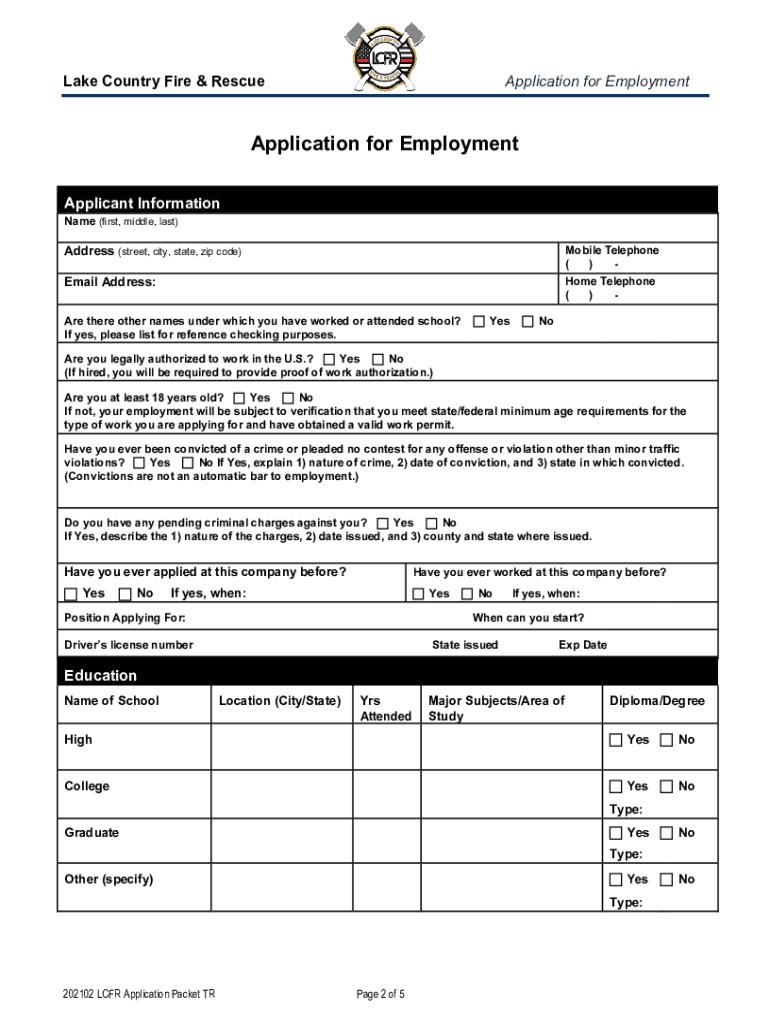 LCFR

Lake Country Fire & Rescue

Application for Employment

Application for Employment

Applicant Information

Name (first, middle, last)

Address (street, city, state, zip code)

Mobile Telephone
( ) -

Email Address:

Home Telephone
( ) -

Are there other names under which you have worked or attended school? ☐ Yes ☐ No
If yes, please list for reference checking purposes.

Are you legally authorized to work in the U.S.? ☐ Yes ☐ No
(If hired, you will be required to provide proof of work authorization.)

Are you at least 18 years old? ☐ Yes ☐ No
If not, your employment will be subject to verification that you meet state/federal minimum age requirements for the type of work you are applying for and have obtained a valid work permit.

Have you ever been convicted of a crime or pleaded no contest for any offense or violation other than minor traffic violations? ☐ Yes ☐ No If Yes, explain 1) nature of crime, 2) date of conviction, and 3) state in which convicted. (Convictions are not an automatic bar to employment.)

Do you have any pending criminal charges against you? ☐ Yes ☐ No
If Yes, describe the 1) nature of the charges, 2) date issued, and 3) county and state where issued.

Have you ever applied at this company before?
☐ Yes ☐ No If yes, when:

Have you ever worked at this company before?
☐ Yes ☐ No If yes, when:

Position Applying For:

When can you start?

Driver's license number

State issued

Exp Date

Education

| Name of School | Location (City/State) | Yrs Attended | Major Subjects/Area of Study | Diploma/Degree |
|---|---|---|---|---|
| High | | | | ☐ Yes ☐ No |
| College | | | | ☐ Yes ☐ No Type: |
| Graduate | | | | ☐ Yes ☐ No Type: |
| Other (specify) | | | | ☐ Yes ☐ No Type: |

202102 LCFR Application Packet TR

Page 2 of 5